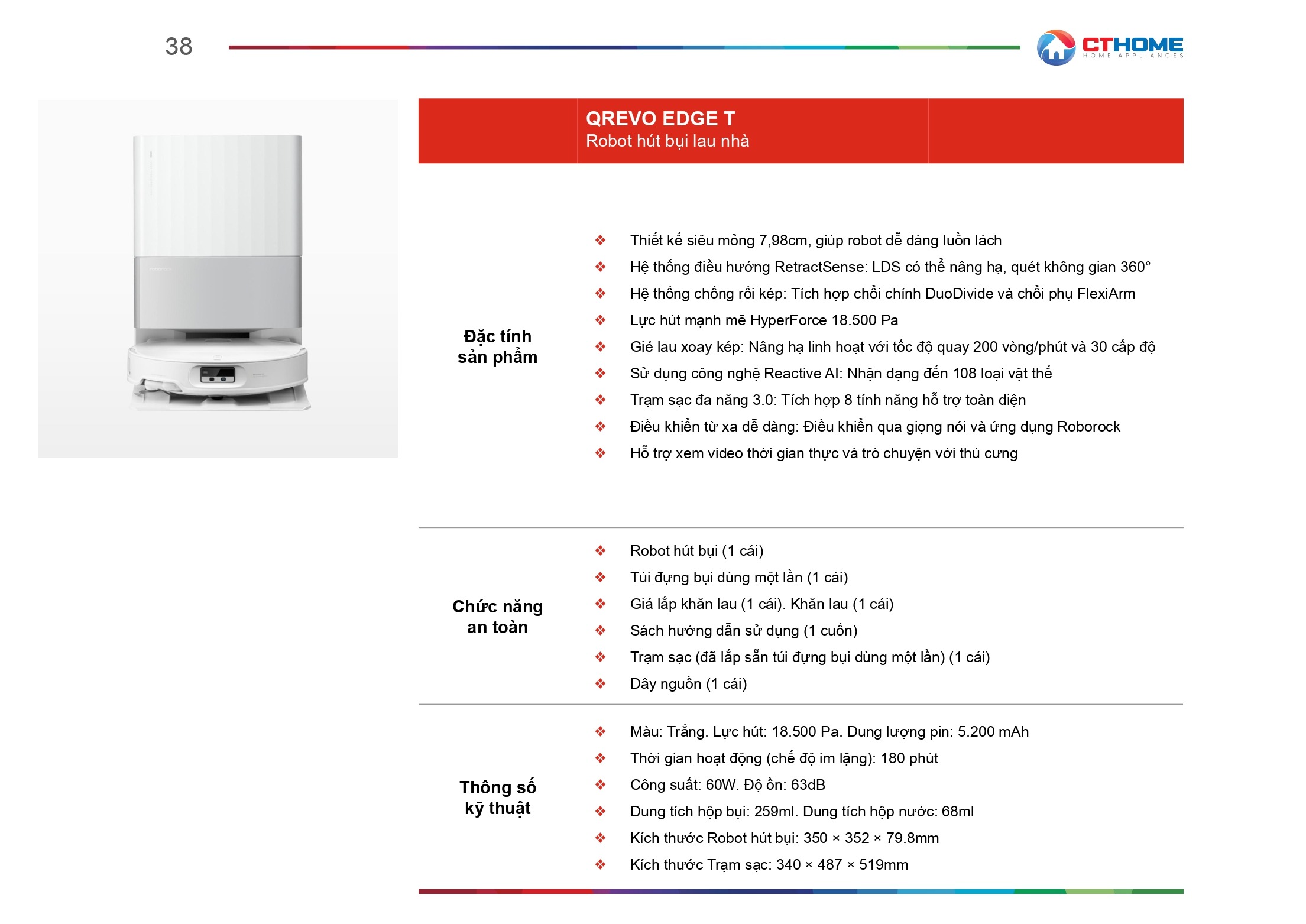 38

CTHOME
HOME APPLIANCES

QREVO EDGE T
Robot hút bụi lau nhà

Đặc tính sản phẩm

❖ Thiết kế siêu mỏng 7,98cm, giúp robot dễ dàng luồn lách
❖ Hệ thống điều hướng RetractSense: LDS có thể nâng hạ, quét không gian 360°
❖ Hệ thống chống rối kép: Tích hợp chổi chính DuoDivide và chổi phụ FlexiArm
❖ Lực hút mạnh mẽ HyperForce 18.500 Pa
❖ Giẻ lau xoay kép: Nâng hạ linh hoạt với tốc độ quay 200 vòng/phút và 30 cấp độ
❖ Sử dụng công nghệ Reactive AI: Nhận dạng đến 108 loại vật thể
❖ Trạm sạc đa năng 3.0: Tích hợp 8 tính năng hỗ trợ toàn diện
❖ Điều khiển từ xa dễ dàng: Điều khiển qua giọng nói và ứng dụng Roborock
❖ Hỗ trợ xem video thời gian thực và trò chuyện với thú cưng

Chức năng an toàn

❖ Robot hút bụi (1 cái)
❖ Túi đựng bụi dùng một lần (1 cái)
❖ Giá lắp khăn lau (1 cái). Khăn lau (1 cái)
❖ Sách hướng dẫn sử dụng (1 cuốn)
❖ Trạm sạc (đã lắp sẵn túi đựng bụi dùng một lần) (1 cái)
❖ Dây nguồn (1 cái)

Thông số kỹ thuật

❖ Màu: Trắng. Lực hút: 18.500 Pa. Dung lượng pin: 5.200 mAh
❖ Thời gian hoạt động (chế độ im lặng): 180 phút
❖ Công suất: 60W. Độ ồn: 63dB
❖ Dung tích hộp bụi: 259ml. Dung tích hộp nước: 68ml
❖ Kích thước Robot hút bụi: 350 × 352 × 79.8mm
❖ Kích thước Trạm sạc: 340 × 487 × 519mm